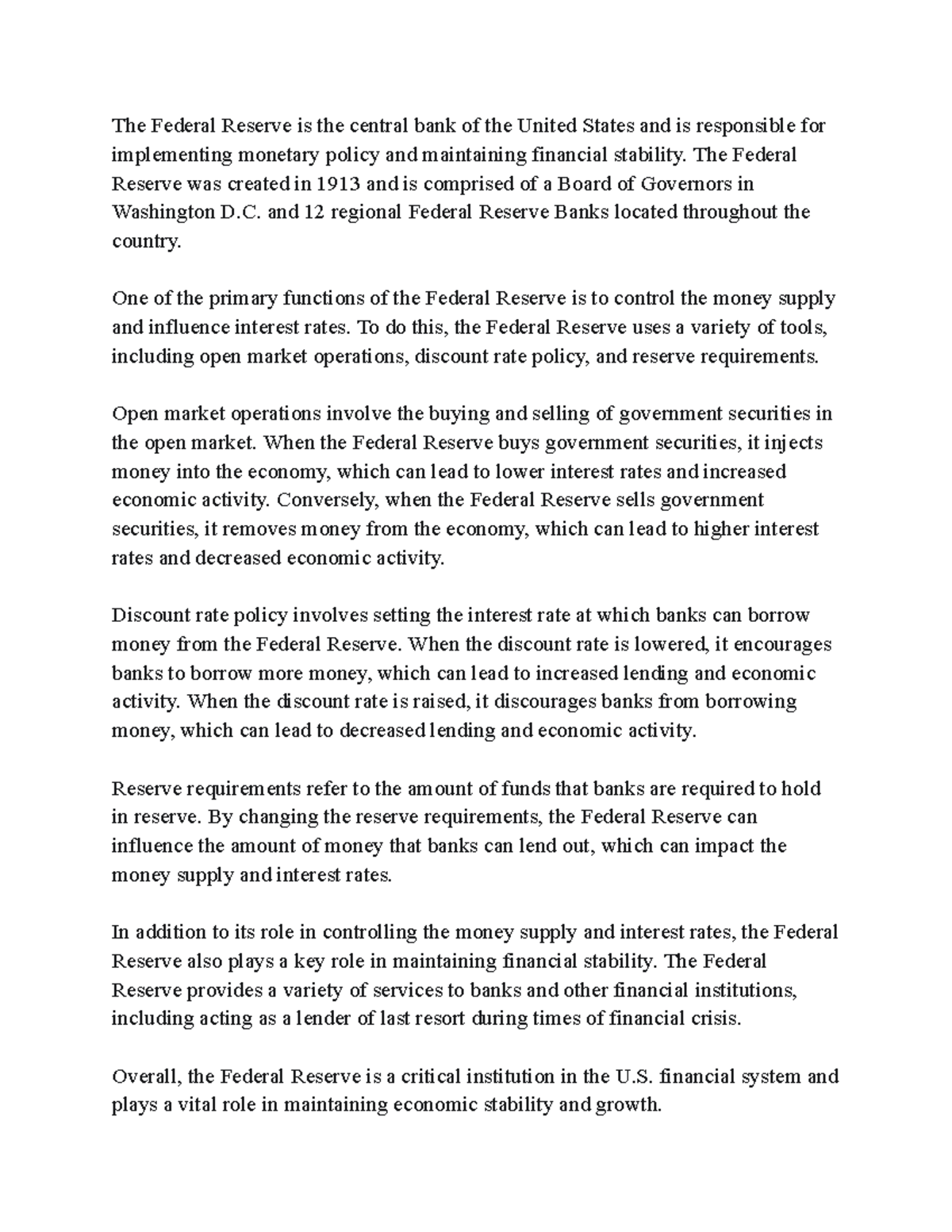 The Federal Reserve is the central bank of the United States and is responsible for implementing monetary policy and maintaining financial stability. The Federal Reserve was created in 1913 and is comprised of a Board of Governors in Washington D.C. and 12 regional Federal Reserve Banks located throughout the country.

One of the primary functions of the Federal Reserve is to control the money supply and influence interest rates. To do this, the Federal Reserve uses a variety of tools, including open market operations, discount rate policy, and reserve requirements.

Open market operations involve the buying and selling of government securities in the open market. When the Federal Reserve buys government securities, it injects money into the economy, which can lead to lower interest rates and increased economic activity. Conversely, when the Federal Reserve sells government securities, it removes money from the economy, which can lead to higher interest rates and decreased economic activity.

Discount rate policy involves setting the interest rate at which banks can borrow money from the Federal Reserve. When the discount rate is lowered, it encourages banks to borrow more money, which can lead to increased lending and economic activity. When the discount rate is raised, it discourages banks from borrowing money, which can lead to decreased lending and economic activity.

Reserve requirements refer to the amount of funds that banks are required to hold in reserve. By changing the reserve requirements, the Federal Reserve can influence the amount of money that banks can lend out, which can impact the money supply and interest rates.

In addition to its role in controlling the money supply and interest rates, the Federal Reserve also plays a key role in maintaining financial stability. The Federal Reserve provides a variety of services to banks and other financial institutions, including acting as a lender of last resort during times of financial crisis.

Overall, the Federal Reserve is a critical institution in the U.S. financial system and plays a vital role in maintaining economic stability and growth.